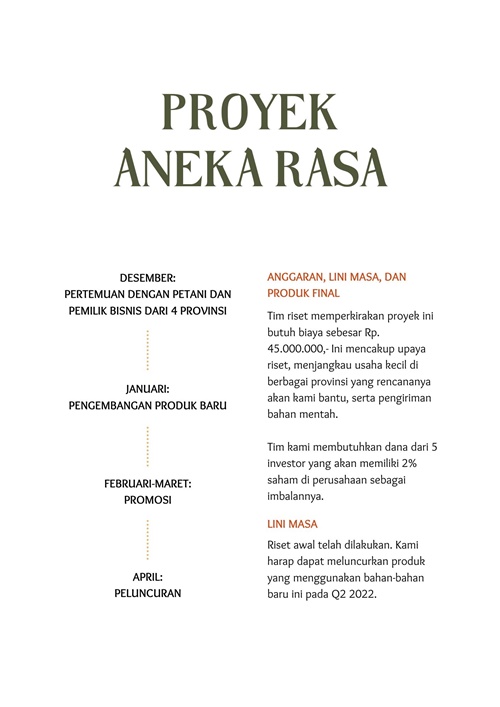 PROYEK ANEKA RASA

DESEMBER:
PERTEMUAN DENGAN PETANI DAN PEMILIK BISNIS DARI 4 PROVINSI

JANUARI:
PENGEMBANGAN PRODUK BARU

FEBRUARI-MARET:
PROMOSI

APRIL:
PELUNCURAN

ANGGARAN, LINI MASA, DAN PRODUK FINAL

Tim riset memperkirakan proyek ini butuh biaya sebesar Rp. 45.000.000,- Ini mencakup upaya riset, menjangkau usaha kecil di berbagai provinsi yang rencananya akan kami bantu, serta pengiriman bahan mentah.

Tim kami membutuhkan dana dari 5 investor yang akan memiliki 2% saham di perusahaan sebagai imbalannya.

LINI MASA

Riset awal telah dilakukan. Kami harap dapat meluncurkan produk yang menggunakan bahan-bahan baru ini pada Q2 2022.